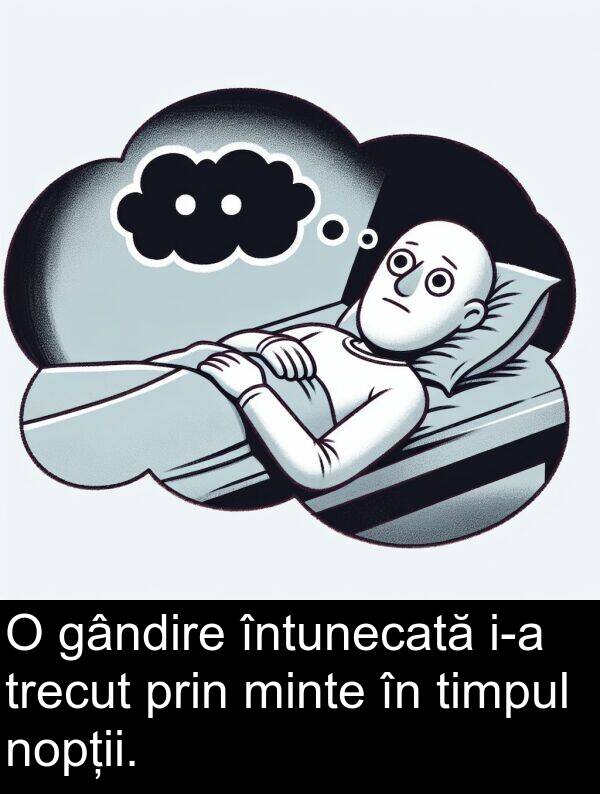 O gândire întunecată i-a trecut prin minte în timpul nopții.